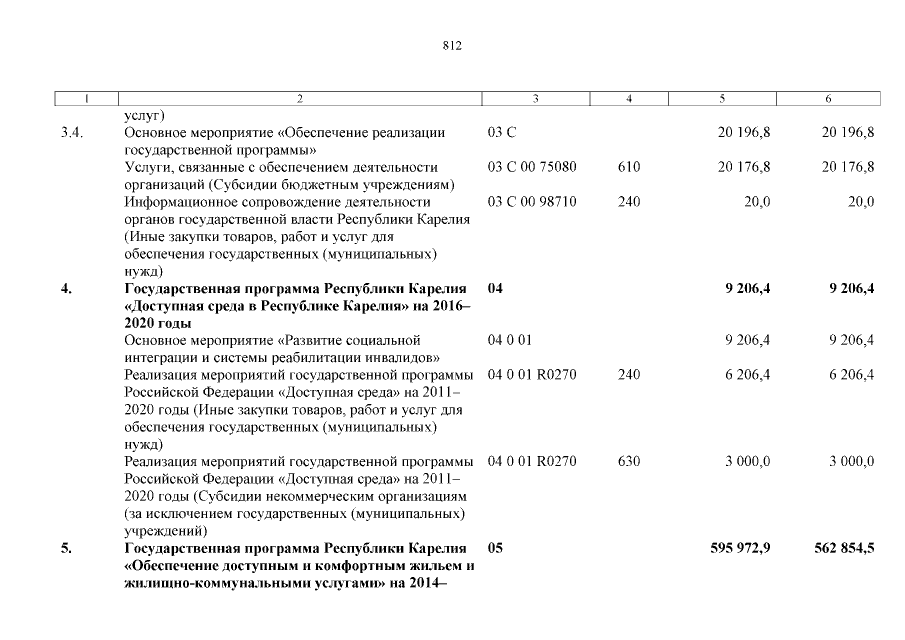 812

| 1 | 2 | 3 | 4 | 5 | 6 |
|---|---|---|---|---|---|
| | услуг) | | | | |
| 3.4. | Основное мероприятие «Обеспечение реализации государственной программы» | 03 С | | 20 196,8 | 20 196,8 |
| | Услуги, связанные с обеспечением деятельности организаций (Субсидии бюджетным учреждениям) | 03 С 00 75080 | 610 | 20 176,8 | 20 176,8 |
| | Информационное сопровождение деятельности органов государственной власти Республики Карелия (Иные закупки товаров, работ и услуг для обеспечения государственных (муниципальных) нужд) | 03 С 00 98710 | 240 | 20,0 | 20,0 |
| **4.** | **Государственная программа Республики Карелия «Доступная среда в Республике Карелия» на 2016–2020 годы** | **04** | | **9 206,4** | **9 206,4** |
| | Основное мероприятие «Развитие социальной интеграции и системы реабилитации инвалидов» | 04 0 01 | | 9 206,4 | 9 206,4 |
| | Реализация мероприятий государственной программы Российской Федерации «Доступная среда» на 2011–2020 годы (Иные закупки товаров, работ и услуг для обеспечения государственных (муниципальных) нужд) | 04 0 01 R0270 | 240 | 6 206,4 | 6 206,4 |
| | Реализация мероприятий государственной программы Российской Федерации «Доступная среда» на 2011–2020 годы (Субсидии некоммерческим организациям (за исключением государственных (муниципальных) учреждений) | 04 0 01 R0270 | 630 | 3 000,0 | 3 000,0 |
| **5.** | **Государственная программа Республики Карелия «Обеспечение доступным и комфортным жильем и жилищно-коммунальными услугами» на 2014–** | **05** | | **595 972,9** | **562 854,5** |